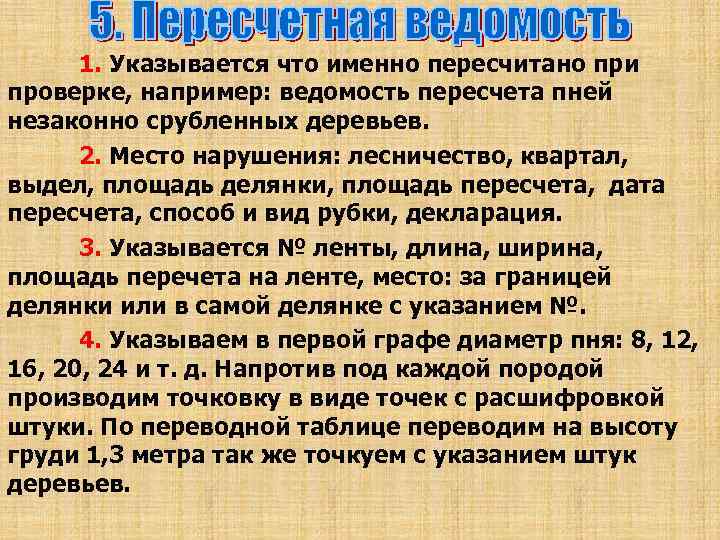 5. Пересчетная ведомость

1. Указывается что именно пересчитано при проверке, например: ведомость пересчета пней незаконно срубленных деревьев.

2. Место нарушения: лесничество, квартал, выдел, площадь делянки, площадь пересчета, дата пересчета, способ и вид рубки, декларация.

3. Указывается № ленты, длина, ширина, площадь перечета на ленте, место: за границей делянки или в самой делянке с указанием №.

4. Указываем в первой графе диаметр пня: 8, 12, 16, 20, 24 и т. д. Напротив под каждой породой производим точковку в виде точек с расшифровкой штуки. По переводной таблице переводим на высоту груди 1,3 метра так же точкуем с указанием штук деревьев.